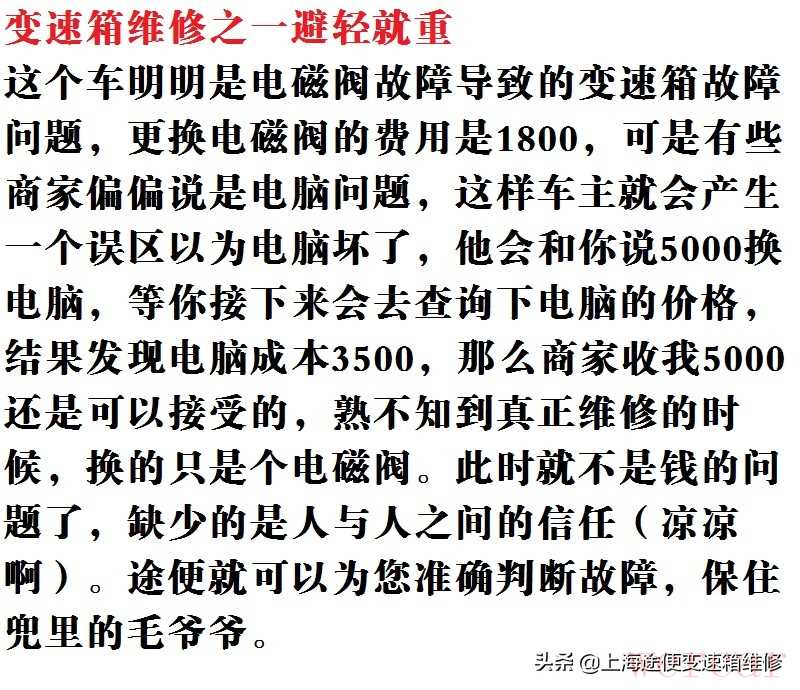 变速箱维修之一避轻就重

这个车明明是电磁阀故障导致的变速箱故障问题，更换电磁阀的费用是1800，可是有些商家偏偏说是电脑问题，这样车主就会产生一个误区以为电脑坏了，他会和你说5000换电脑，等你接下来会去查询下电脑的价格，结果发现电脑成本3500，那么商家收我5000还是可以接受的，熟不知到真正维修的时候，换的只是个电磁阀。此时就不是钱的问题了，缺少的是人与人之间的信任（凉凉啊）。途便就可以为您准确判断故障，保住兜里的毛爷爷。

头条 @上海途便变速箱维修